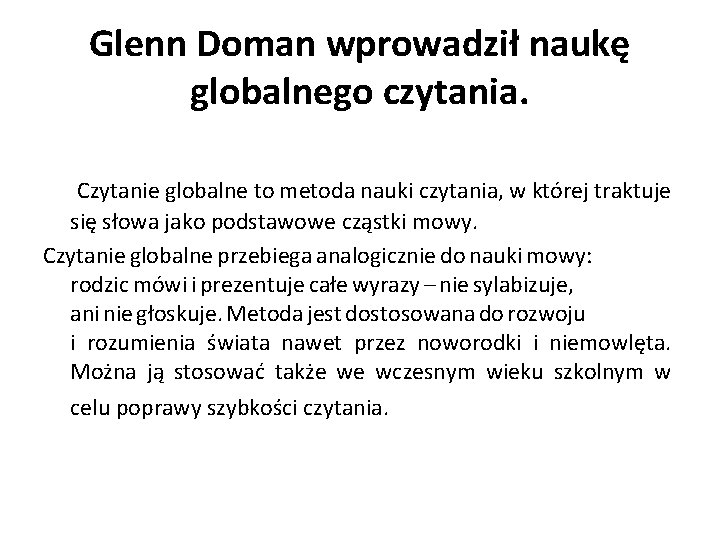 Glenn Doman wprowadził naukę globalnego czytania.

Czytanie globalne to metoda nauki czytania, w której traktuje się słowa jako podstawowe cząstki mowy.

Czytanie globalne przebiega analogicznie do nauki mowy: rodzic mówi i prezentuje całe wyrazy – nie sylabizuje, ani nie głoskuje. Metoda jest dostosowana do rozwoju i rozumienia świata nawet przez noworodki i niemowlęta. Można ją stosować także we wczesnym wieku szkolnym w celu poprawy szybkości czytania.